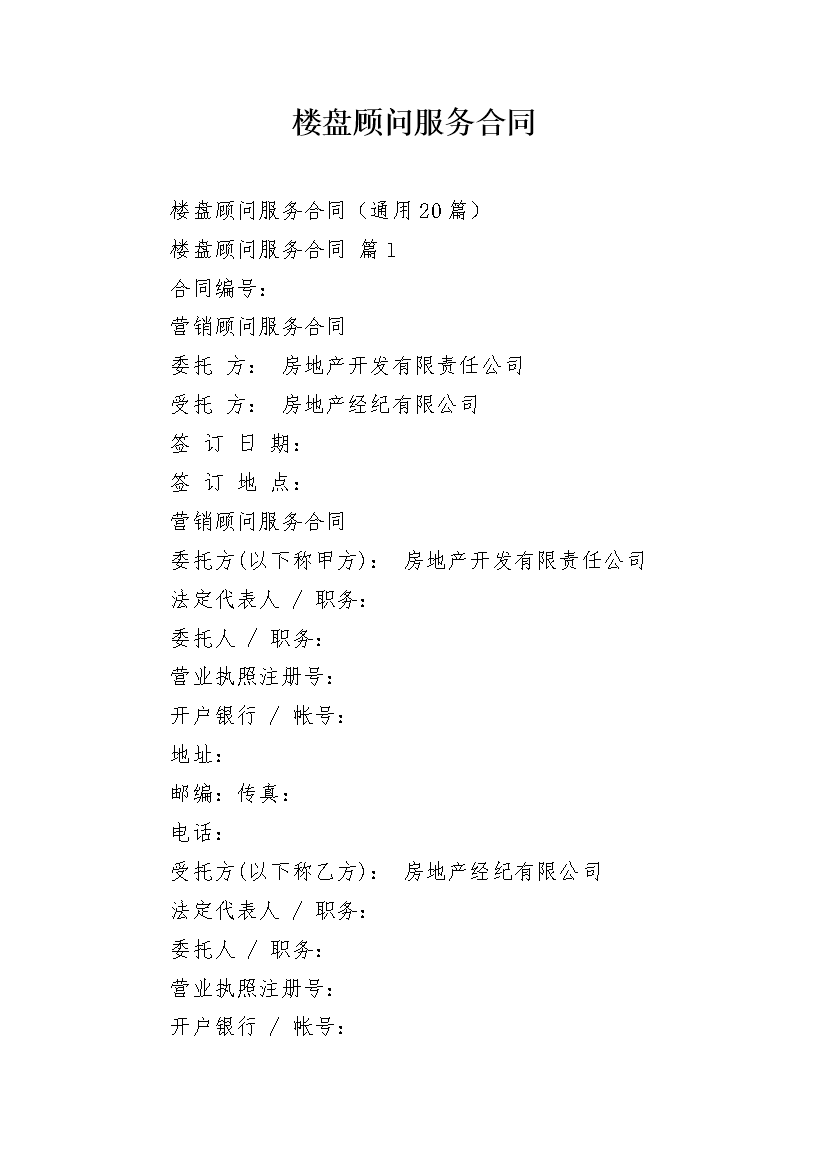 楼盘顾问服务合同

楼盘顾问服务合同（通用20篇）

楼盘顾问服务合同 篇1

合同编号：

营销顾问服务合同

委托 方： 房地产开发有限责任公司

受托 方： 房地产经纪有限公司

签 订 日 期：

签 订 地 点：

营销顾问服务合同

委托方(以下称甲方)： 房地产开发有限责任公司

法定代表人 / 职务：

委托人 / 职务：

营业执照注册号：

开户银行 / 帐号：

地址：

邮编：传真：

电话：

受托方(以下称乙方)： 房地产经纪有限公司

法定代表人 / 职务：

委托人 / 职务：

营业执照注册号：

开户银行 / 帐号：